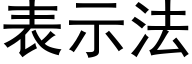 表示法